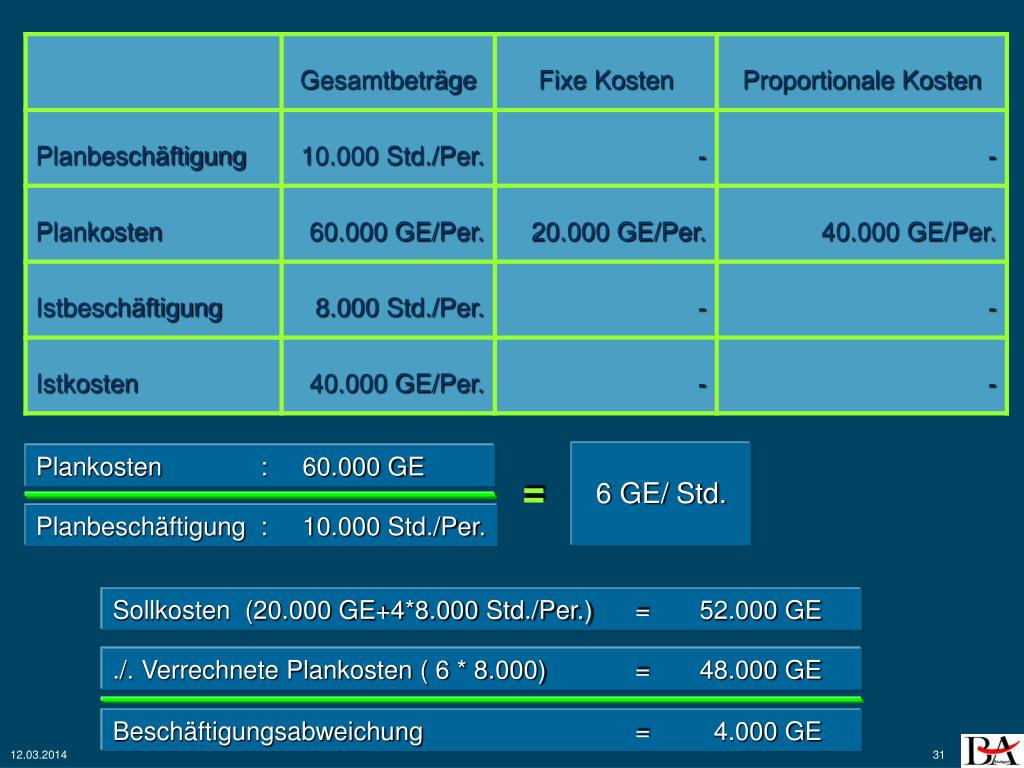 | | Gesamtbeträge | Fixe Kosten | Proportionale Kosten |
|---|---|---|---|
| Planbeschäftigung | 10.000 Std./Per. | - | - |
| Plankosten | 60.000 GE/Per. | 20.000 GE/Per. | 40.000 GE/Per. |
| Istbeschäftigung | 8.000 Std./Per. | - | - |
| Istkosten | 40.000 GE/Per. | - | - |

Plankosten : 60.000 GE

Planbeschäftigung : 10.000 Std./Per.

=

6 GE/ Std.

Sollkosten (20.000 GE+4*8.000 Std./Per.) = 52.000 GE

./. Verrechnete Plankosten ( 6 * 8.000) = 48.000 GE

Beschäftigungsabweichung = 4.000 GE

12.03.2014

31

BA